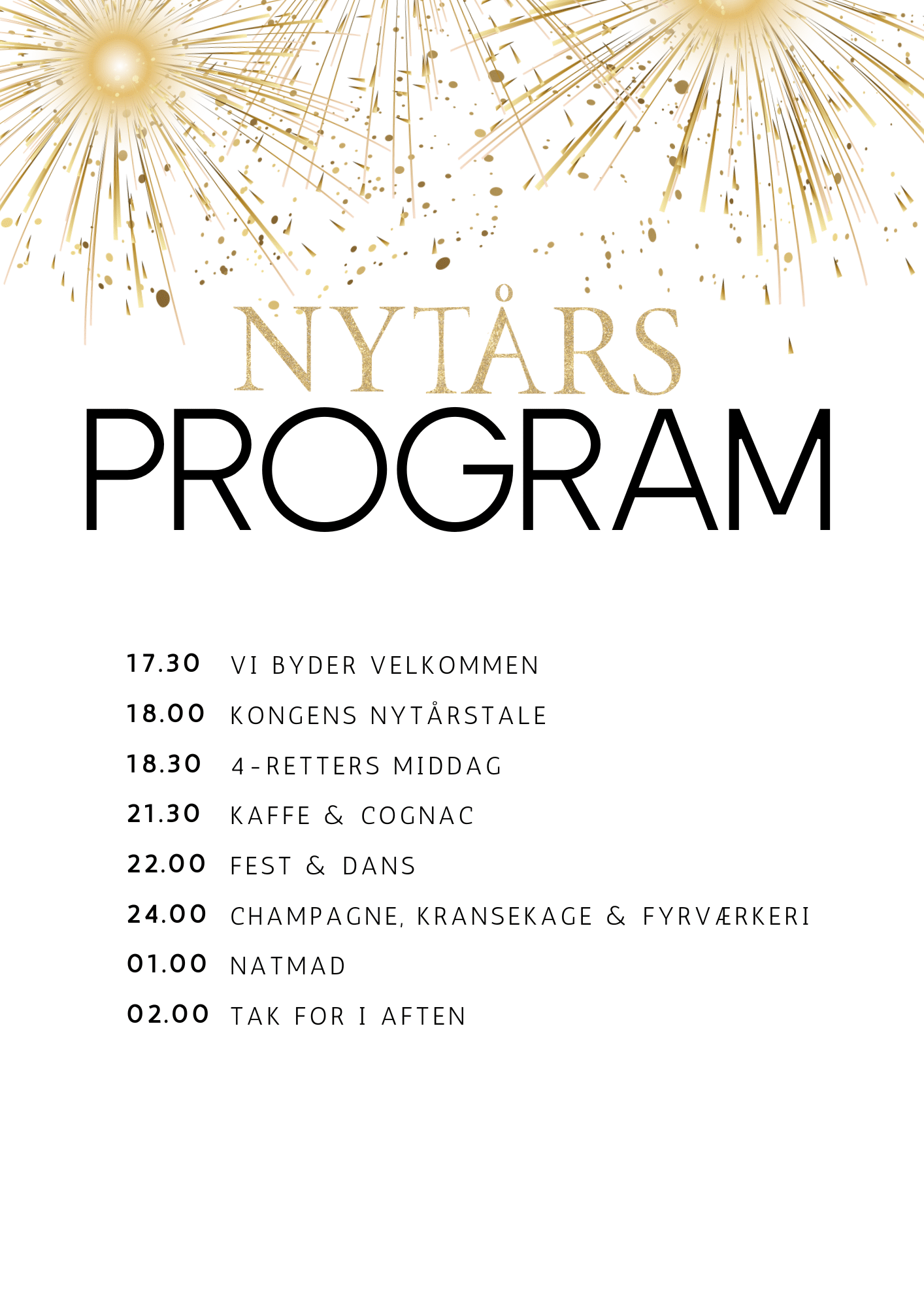 NYTÅRS
PROGRAM

17.30 VI BYDER VELKOMMEN
18.00 KONGENS NYTÅRSTALE
18.30 4-RETTERS MIDDAG
21.30 KAFFE & COGNAC
22.00 FEST & DANS
24.00 CHAMPAGNE, KRANSEKAGE & FYRVÆRKERI
01.00 NATMAD
02.00 TAK FOR I AFTEN